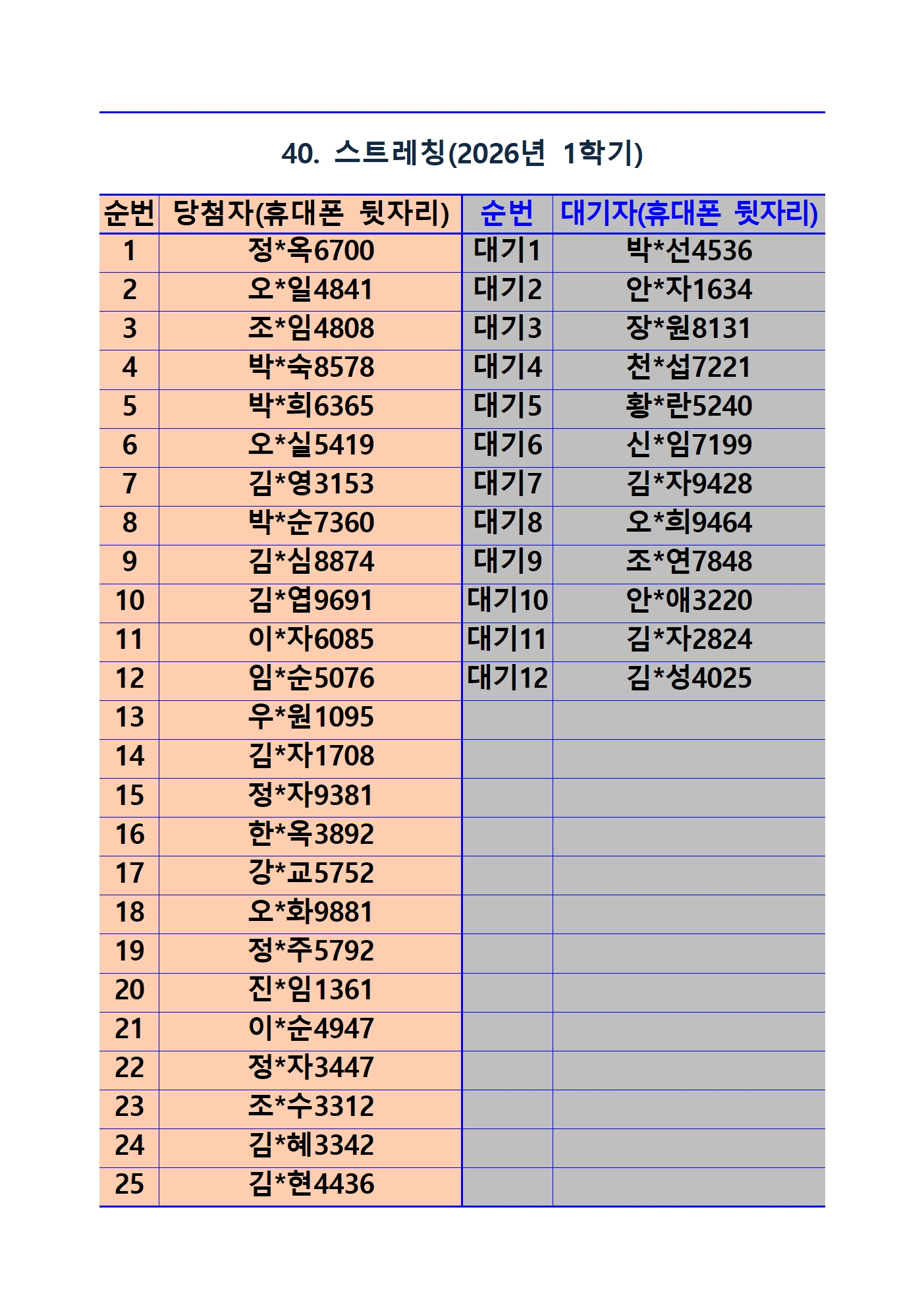 40. 스트레칭(2026년 1학기)

| 순번 | 당첨자(휴대폰 뒷자리) | 순번 | 대기자(휴대폰 뒷자리) |
|---|---|---|---|
| 1 | 정*옥6700 | 대기1 | 박*선4536 |
| 2 | 오*일4841 | 대기2 | 안*자1634 |
| 3 | 조*임4808 | 대기3 | 장*원8131 |
| 4 | 박*숙8578 | 대기4 | 천*섭7221 |
| 5 | 박*희6365 | 대기5 | 황*란5240 |
| 6 | 오*실5419 | 대기6 | 신*임7199 |
| 7 | 김*영3153 | 대기7 | 김*자9428 |
| 8 | 박*순7360 | 대기8 | 오*희9464 |
| 9 | 김*심8874 | 대기9 | 조*연7848 |
| 10 | 김*엽9691 | 대기10 | 안*애3220 |
| 11 | 이*자6085 | 대기11 | 김*자2824 |
| 12 | 임*순5076 | 대기12 | 김*성4025 |
| 13 | 우*원1095 | | |
| 14 | 김*자1708 | | |
| 15 | 정*자9381 | | |
| 16 | 한*옥3892 | | |
| 17 | 강*교5752 | | |
| 18 | 오*화9881 | | |
| 19 | 정*주5792 | | |
| 20 | 진*임1361 | | |
| 21 | 이*순4947 | | |
| 22 | 정*자3447 | | |
| 23 | 조*수3312 | | |
| 24 | 김*혜3342 | | |
| 25 | 김*현4436 | | |